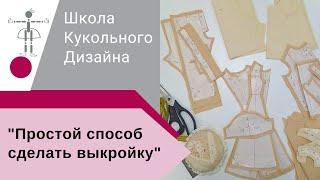 Школа
Кукольного
Дизайна

"Простой способ сделать выкройку"